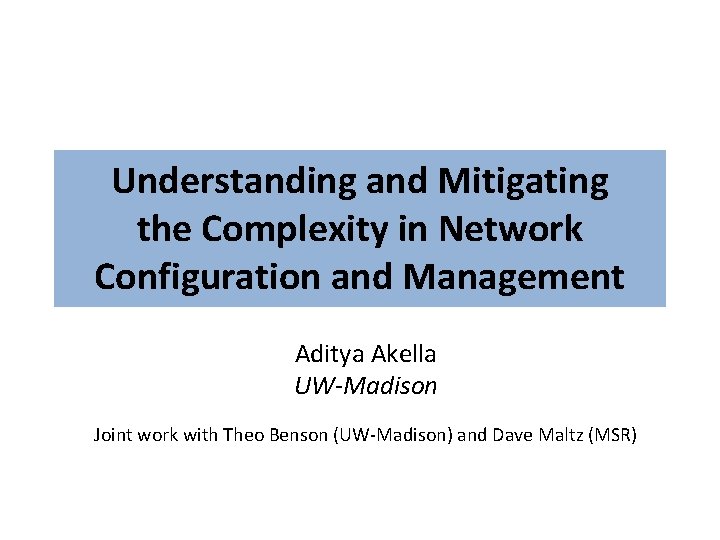 Understanding and Mitigating the Complexity in Network Configuration and Management

Aditya Akella
UW-Madison

Joint work with Theo Benson (UW-Madison) and Dave Maltz (MSR)